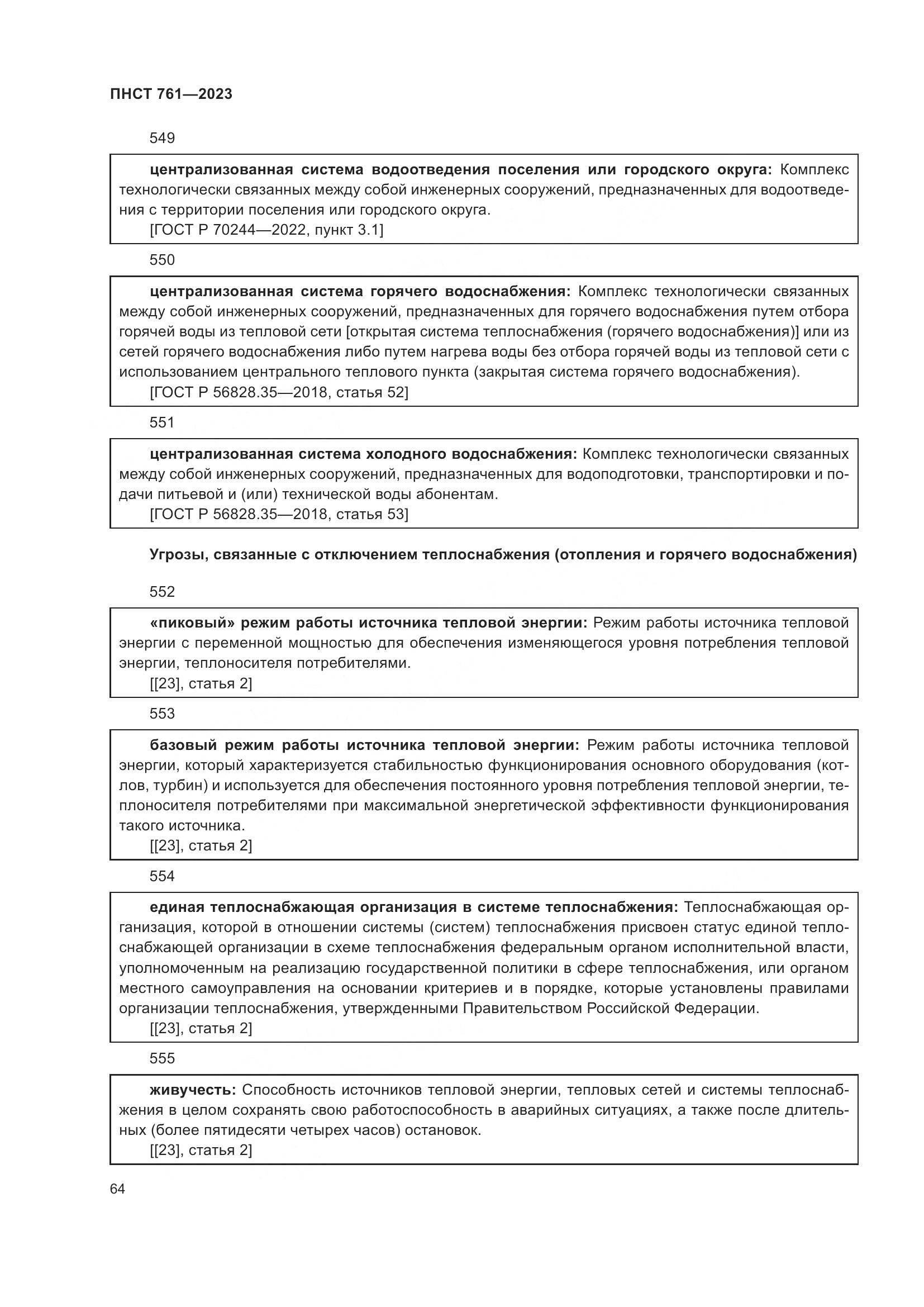 ПНСТ 761—2023

549

централизованная система водоотведения поселения или городского округа: Комплекс технологически связанных между собой инженерных сооружений, предназначенных для водоотведения с территории поселения или городского округа.
[ГОСТ Р 70244—2022, пункт 3.1]

550

централизованная система горячего водоснабжения: Комплекс технологически связанных между собой инженерных сооружений, предназначенных для горячего водоснабжения путем отбора горячей воды из тепловой сети [открытая система теплоснабжения (горячего водоснабжения)] или из сетей горячего водоснабжения либо путем нагрева воды без отбора горячей воды из тепловой сети с использованием центрального теплового пункта (закрытая система горячего водоснабжения).
[ГОСТ Р 56828.35—2018, статья 52]

551

централизованная система холодного водоснабжения: Комплекс технологически связанных между собой инженерных сооружений, предназначенных для водоподготовки, транспортировки и подачи питьевой и (или) технической воды абонентам.
[ГОСТ Р 56828.35—2018, статья 53]

Угрозы, связанные с отключением теплоснабжения (отопления и горячего водоснабжения)

552

«пиковый» режим работы источника тепловой энергии: Режим работы источника тепловой энергии с переменной мощностью для обеспечения изменяющегося уровня потребления тепловой энергии, теплоносителя потребителями.
[[23], статья 2]

553

базовый режим работы источника тепловой энергии: Режим работы источника тепловой энергии, который характеризуется стабильностью функционирования основного оборудования (котлов, турбин) и используется для обеспечения постоянного уровня потребления тепловой энергии, теплоносителя потребителями при максимальной энергетической эффективности функционирования такого источника.
[[23], статья 2]

554

единая теплоснабжающая организация в системе теплоснабжения: Теплоснабжающая организация, которой в отношении системы (систем) теплоснабжения присвоен статус единой теплоснабжающей организации в схеме теплоснабжения федеральным органом исполнительной власти, уполномоченным на реализацию государственной политики в сфере теплоснабжения, или органом местного самоуправления на основании критериев и в порядке, которые установлены правилами организации теплоснабжения, утвержденными Правительством Российской Федерации.
[[23], статья 2]

555

живучесть: Способность источников тепловой энергии, тепловых сетей и системы теплоснабжения в целом сохранять свою работоспособность в аварийных ситуациях, а также после длительных (более пятидесяти четырех часов) остановок.
[[23], статья 2]

64